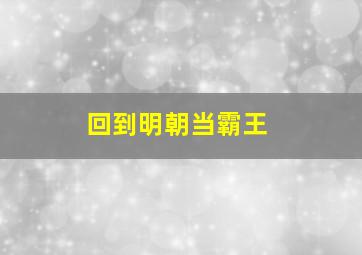 回到明朝当霸王